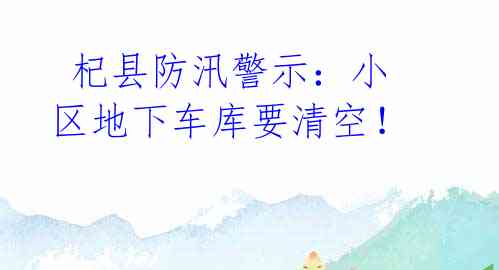 杞县防汛警示：小区地下车库要清空！